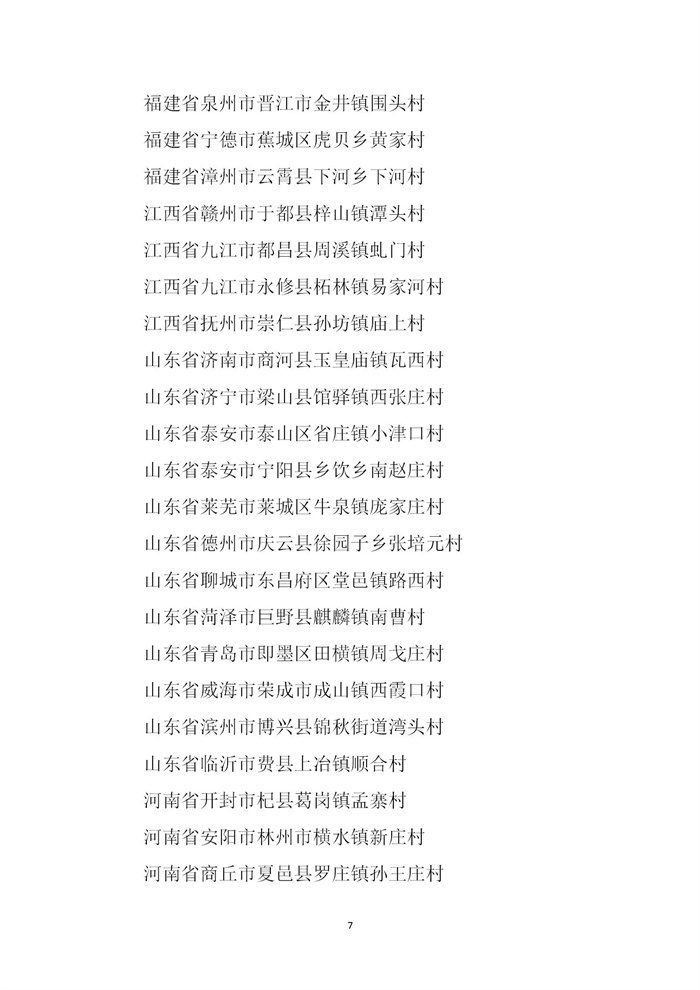 福建省泉州市晋江市金井镇围头村
福建省宁德市蕉城区虎贝乡黄家村
福建省漳州市云霄县下河乡下河村
江西省赣州市于都县梓山镇潭头村
江西省九江市都昌县周溪镇虬门村
江西省九江市永修县柘林镇易家河村
江西省抚州市崇仁县孙坊镇庙上村
山东省济南市商河县玉皇庙镇瓦西村
山东省济宁市梁山县馆驿镇西张庄村
山东省泰安市泰山区省庄镇小津口村
山东省泰安市宁阳县乡饮乡南赵庄村
山东省莱芜市莱城区牛泉镇庞家庄村
山东省德州市庆云县徐园子乡张培元村
山东省聊城市东昌府区堂邑镇路西村
山东省菏泽市巨野县麒麟镇南曹村
山东省青岛市即墨区田横镇周戈庄村
山东省威海市荣成市成山镇西霞口村
山东省滨州市博兴县锦秋街道湾头村
山东省临沂市费县上冶镇顺合村
河南省开封市杞县葛岗镇孟寨村
河南省安阳市林州市横水镇新庄村
河南省商丘市夏邑县罗庄镇孙王庄村

7